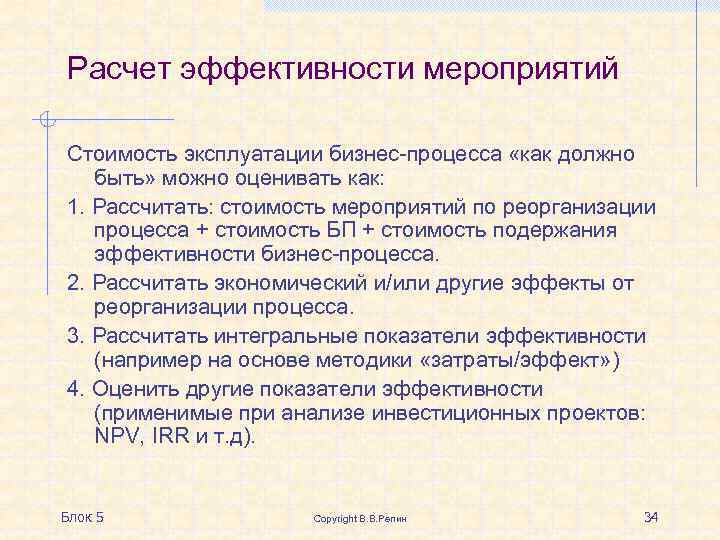 Расчет эффективности мероприятий

Стоимость эксплуатации бизнес-процесса «как должно быть» можно оценивать как:

1. Рассчитать: стоимость мероприятий по реорганизации процесса + стоимость БП + стоимость подержания эффективности бизнес-процесса.

2. Рассчитать экономический и/или другие эффекты от реорганизации процесса.

3. Рассчитать интегральные показатели эффективности (например на основе методики «затраты/эффект»)

4. Оценить другие показатели эффективности (применимые при анализе инвестиционных проектов: NPV, IRR и т.д).

Блок 5

Copyright В.В.Репин

34